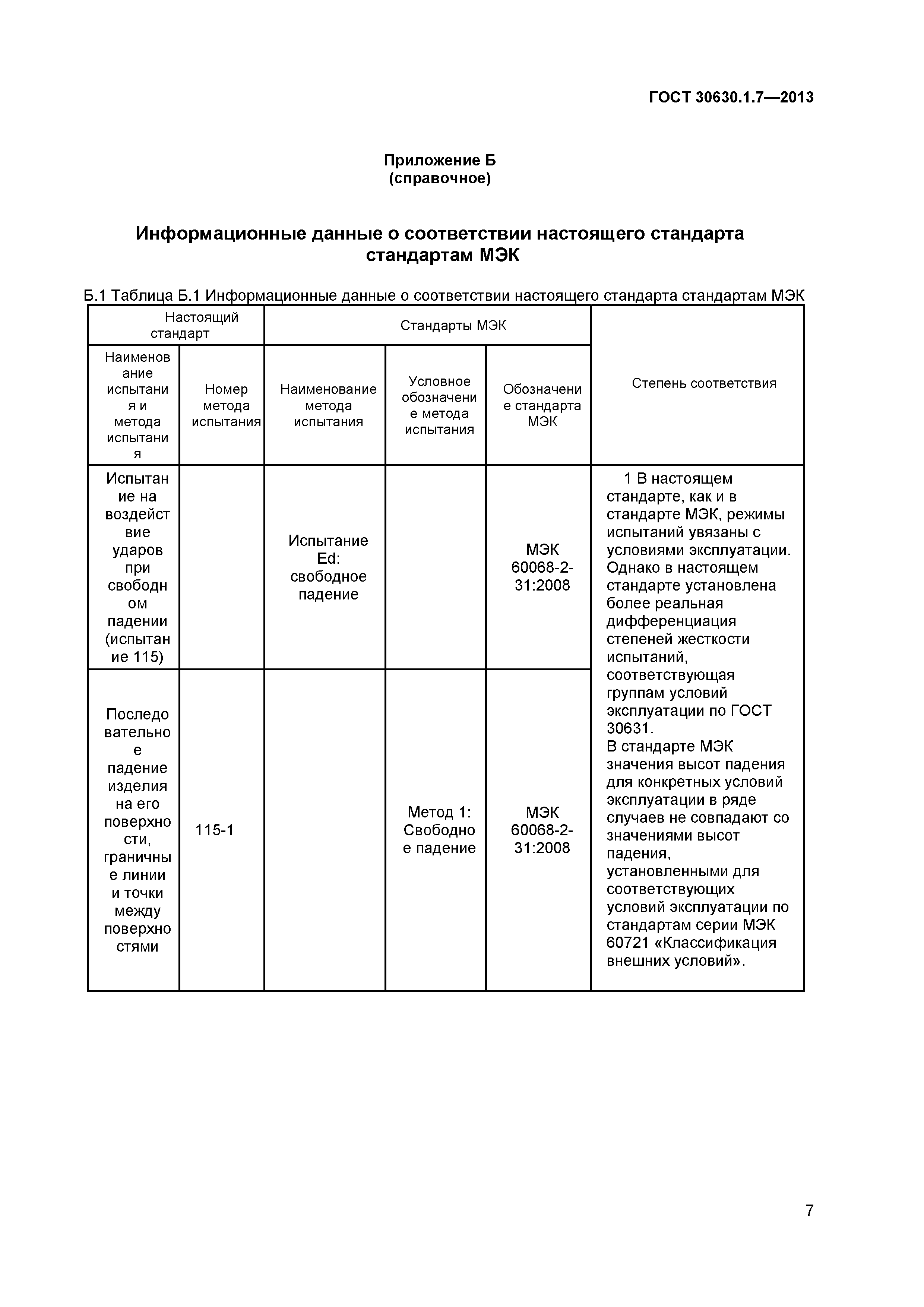 ГОСТ 30630.1.7—2013

Приложение Б
(справочное)

Информационные данные о соответствии настоящего стандарта стандартам МЭК

Б.1 Таблица Б.1 Информационные данные о соответствии настоящего стандарта стандартам МЭК

| Настоящий стандарт | | Стандарты МЭК | | | Степень соответствия |
|---|---|---|---|---|---|
| Наименование испытания и метода испытания | Номер метода испытания | Наименование метода испытания | Условное обозначение метода испытания | Обозначение стандарта МЭК | |
| Испытание на воздействие ударов при свободном падении (испытание 115) | | Испытание Ed: свободное падение | | МЭК 60068-2-31:2008 | 1 В настоящем стандарте, как и в стандарте МЭК, режимы испытаний увязаны с условиями эксплуатации. Однако в настоящем стандарте установлена более реальная дифференциация степеней жесткости испытаний, соответствующая группам условий эксплуатации по ГОСТ 30631. В стандарте МЭК значения высот падения для конкретных условий эксплуатации в ряде случаев не совпадают со значениями высот падения, установленными для соответствующих условий эксплуатации по стандартам серии МЭК 60721 «Классификация внешних условий». |
| Последовательное падение изделия на его поверхности, граничные линии и точки между поверхностями | 115-1 | | Метод 1: Свободное падение | МЭК 60068-2-31:2008 | |

7